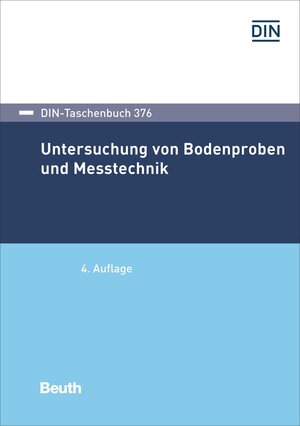 DIN

DIN-Taschenbuch 376

Untersuchung von Bodenproben und Messtechnik

4. Auflage

Beuth